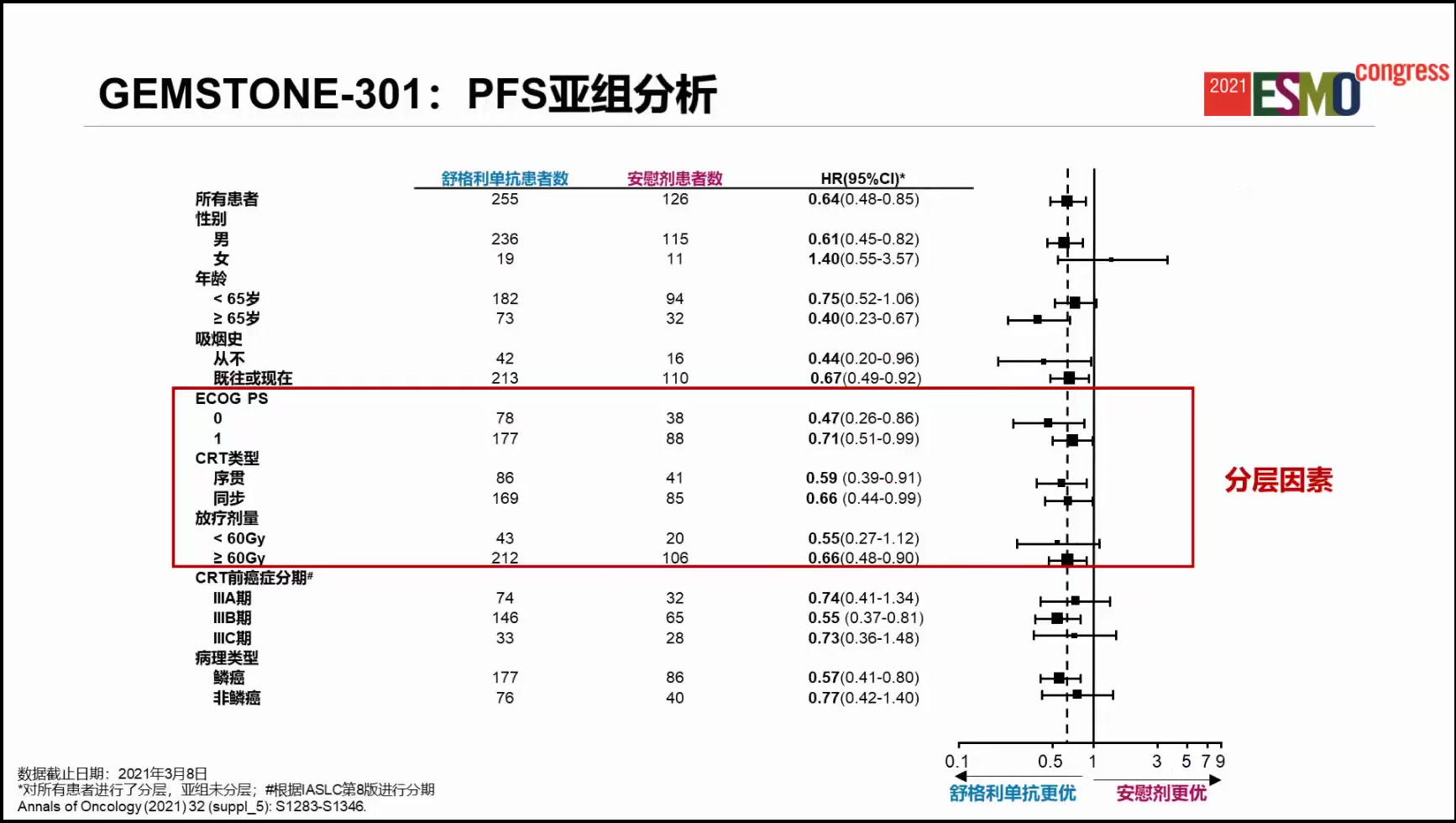 GEMSTONE-301：PFS亚组分析

2021 ESMO congress

| | 舒格利单抗患者数 | 安慰剂患者数 | HR(95%CI)* |
|---|---|---|---|
| 所有患者 | 255 | 126 | 0.64(0.48-0.85) |
| 性别 | | | |
| 男 | 236 | 115 | 0.61(0.45-0.82) |
| 女 | 19 | 11 | 1.40(0.55-3.57) |
| 年龄 | | | |
| < 65岁 | 182 | 94 | 0.75(0.52-1.06) |
| ≥ 65岁 | 73 | 32 | 0.40(0.23-0.67) |
| 吸烟史 | | | |
| 从不 | 42 | 16 | 0.44(0.20-0.96) |
| 既往或现在 | 213 | 110 | 0.67(0.49-0.92) |
| ECOG PS | | | |
| 0 | 78 | 38 | 0.47(0.26-0.86) |
| 1 | 177 | 88 | 0.71(0.51-0.99) |
| CRT类型 | | | |
| 序贯 | 86 | 41 | 0.59 (0.39-0.91) |
| 同步 | 169 | 85 | 0.66 (0.44-0.99) |
| 放疗剂量 | | | |
| < 60Gy | 43 | 20 | 0.55(0.27-1.12) |
| ≥ 60Gy | 212 | 106 | 0.66(0.48-0.90) |
| CRT前癌症分期# | | | |
| IIIA期 | 74 | 32 | 0.74(0.41-1.34) |
| IIIB期 | 146 | 65 | 0.55 (0.37-0.81) |
| IIIC期 | 33 | 28 | 0.73(0.36-1.48) |
| 病理类型 | | | |
| 鳞癌 | 177 | 86 | 0.57(0.41-0.80) |
| 非鳞癌 | 76 | 40 | 0.77(0.42-1.40) |

分层因素

0.1 0.5 1 3 5 7 9

舒格利单抗更优 安慰剂更优

数据截止日期：2021年3月8日
*对所有患者进行了分层，亚组未分层；#根据IASLC第8版进行分期
Annals of Oncology (2021) 32 (suppl_5): S1283-S1346.